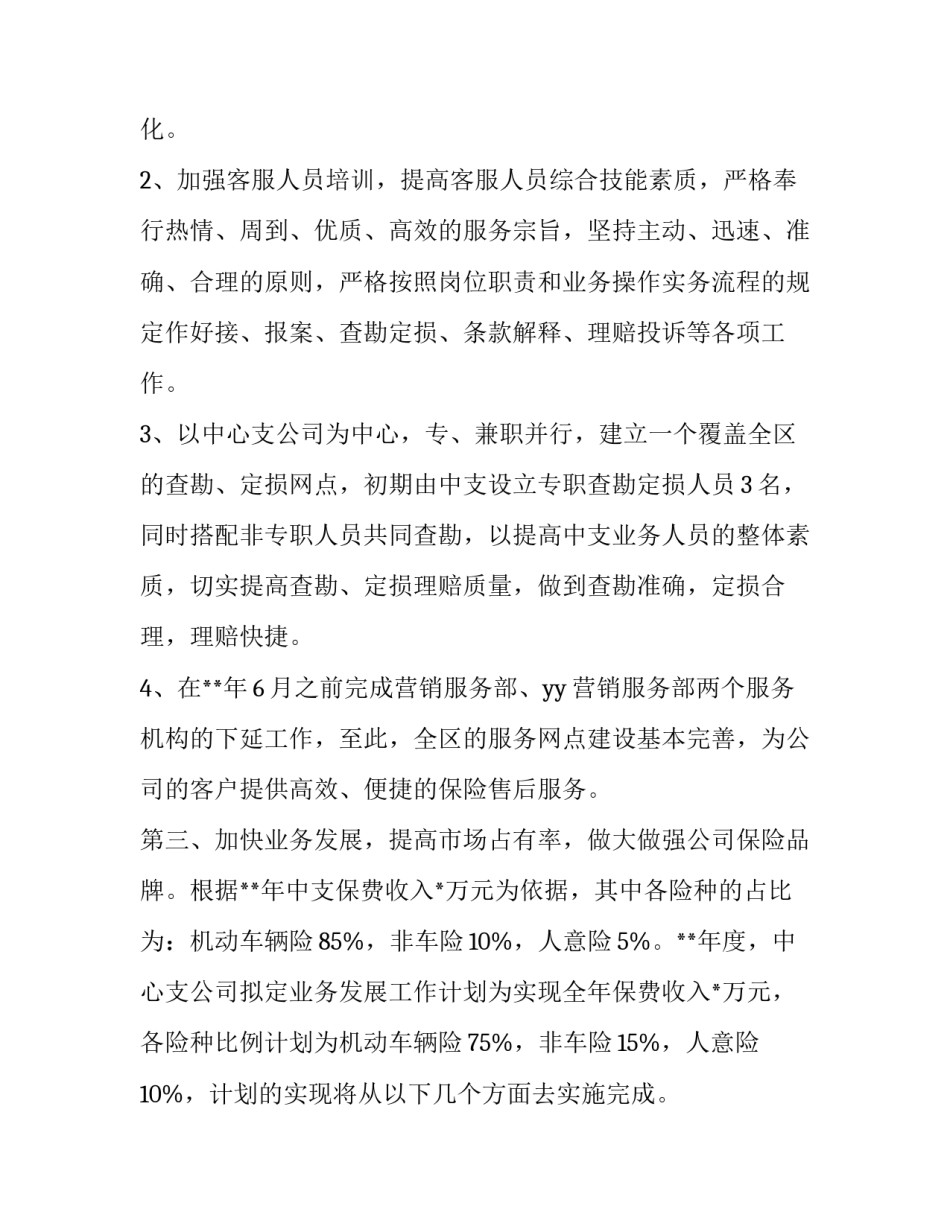 化。

2、加强客服人员培训，提高客服人员综合技能素质，严格奉行热情、周到、优质、高效的服务宗旨，坚持主动、迅速、准确、合理的原则，严格按照岗位职责和业务操作实务流程的规定作好接、报案、查勘定损、条款解释、理赔投诉等各项工作。

3、以中心支公司为中心，专、兼职并行，建立一个覆盖全区的查勘、定损网点，初期由中支设立专职查勘定损人员 3 名，同时搭配非专职人员共同查勘，以提高中支业务人员的整体素质，切实提高查勘、定损理赔质量，做到查勘准确，定损合理，理赔快捷。

4、在**年 6 月之前完成营销服务部、yy 营销服务部两个服务机构的下延工作，至此，全区的服务网点建设基本完善，为公司的客户提供高效、便捷的保险售后服务。

第三、加快业务发展，提高市场占有率，做大做强公司保险品牌。根据**年中支保费收入*万元为依据，其中各险种的占比为：机动车辆险 85%，非车险 10%，人意险 5%。**年度，中心支公司拟定业务发展工作计划为实现全年保费收入*万元，各险种比例计划为机动车辆险 75%，非车险 15%，人意险 10%，计划的实现将从以下几个方面去实施完成。